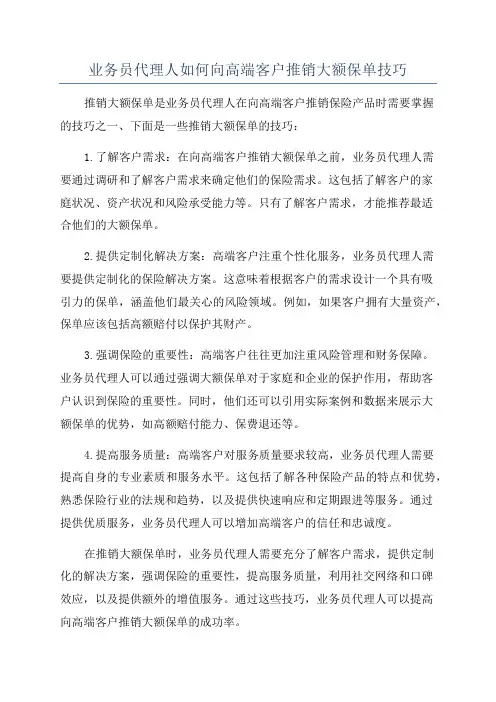 业务员代理人如何向高端客户推销大额保单技巧

推销大额保单是业务员代理人在向高端客户推销保险产品时需要掌握的技巧之一、下面是一些推销大额保单的技巧：

1.了解客户需求：在向高端客户推销大额保单之前，业务员代理人需要通过调研和了解客户需求来确定他们的保险需求。这包括了解客户的家庭状况、资产状况和风险承受能力等。只有了解客户需求，才能推荐最适合他们的大额保单。

2.提供定制化解决方案：高端客户注重个性化服务，业务员代理人需要提供定制化的保险解决方案。这意味着根据客户的需求设计一个具有吸引力的保单，涵盖他们最关心的风险领域。例如，如果客户拥有大量资产，保单应该包括高额赔付以保护其财产。

3.强调保险的重要性：高端客户往往更加注重风险管理和财务保障。业务员代理人可以通过强调大额保单对于家庭和企业的保护作用，帮助客户认识到保险的重要性。同时，他们还可以引用实际案例和数据来展示大额保单的优势，如高额赔付能力、保费退还等。

4.提高服务质量：高端客户对服务质量要求较高，业务员代理人需要提高自身的专业素质和服务水平。这包括了解各种保险产品的特点和优势，熟悉保险行业的法规和趋势，以及提供快速响应和定期跟进等服务。通过提供优质服务，业务员代理人可以增加高端客户的信任和忠诚度。

在推销大额保单时，业务员代理人需要充分了解客户需求，提供定制化的解决方案，强调保险的重要性，提高服务质量，利用社交网络和口碑效应，以及提供额外的增值服务。通过这些技巧，业务员代理人可以提高向高端客户推销大额保单的成功率。